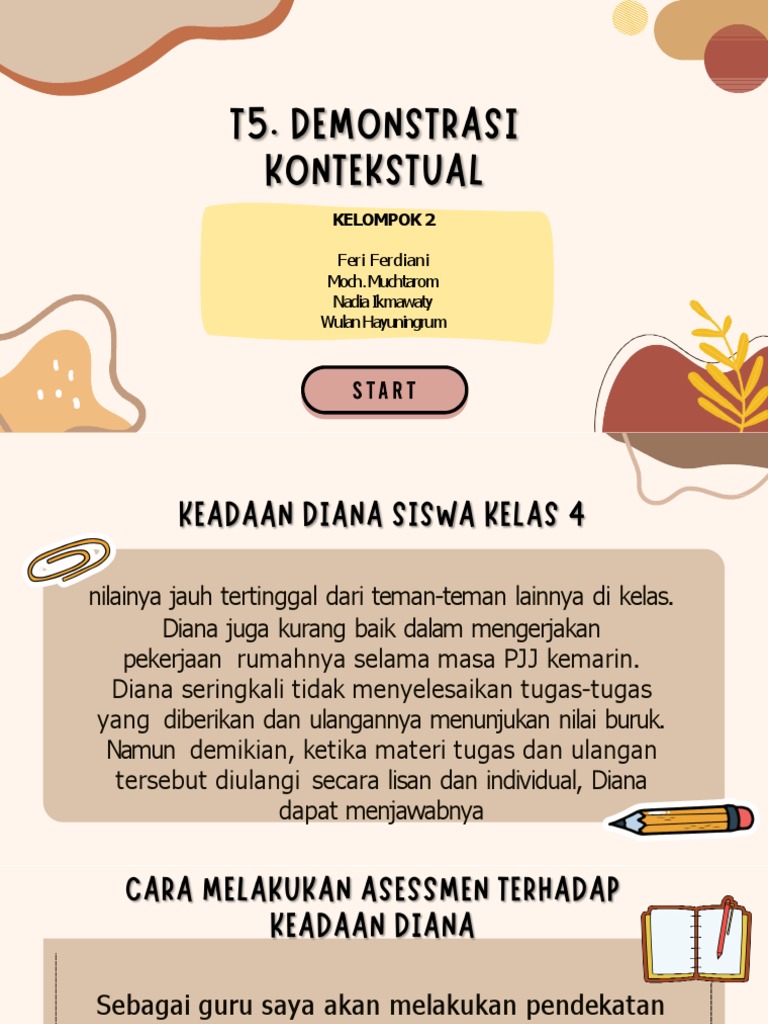 T5. DEMONSTRASI KONTEKSTUAL

KELOMPOK 2

Feri Ferdiani
Moch. Muchtarom
Nadia Ikmawaty
Wulan Hayuningrum

START

KEADAAN DIANA SISWA KELAS 4

nilainya jauh tertinggal dari teman-teman lainnya di kelas. Diana juga kurang baik dalam mengerjakan pekerjaan rumahnya selama masa PJJ kemarin. Diana seringkali tidak menyelesaikan tugas-tugas yang diberikan dan ulangannya menunjukan nilai buruk. Namun demikian, ketika materi tugas dan ulangan tersebut diulangi secara lisan dan individual, Diana dapat menjawabnya

CARA MELAKUKAN ASESSMEN TERHADAP KEADAAN DIANA

Sebagai guru saya akan melakukan pendekatan